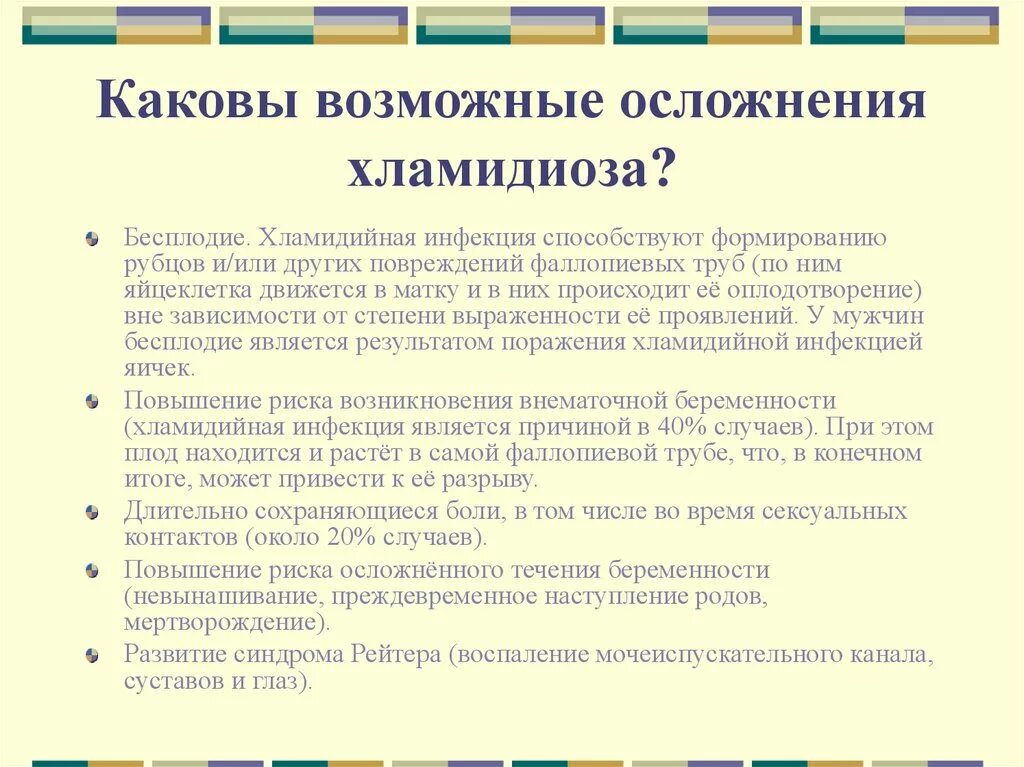 Каковы возможные осложнения хламидиоза?

Бесплодие. Хламидийная инфекция способствуют формированию рубцов и/или других повреждений фаллопиевых труб (по ним яйцеклетка движется в матку и в них происходит её оплодотворение) вне зависимости от степени выраженности её проявлений. У мужчин бесплодие является результатом поражения хламидийной инфекцией яичек.

Повышение риска возникновения внематочной беременности (хламидийная инфекция является причиной в 40% случаев). При этом плод находится и растёт в самой фаллопиевой трубе, что, в конечном итоге, может привести к её разрыву.

Длительно сохраняющиеся боли, в том числе во время сексуальных контактов (около 20% случаев).

Повышение риска осложнённого течения беременности (невынашивание, преждевременное наступление родов, мертворождение).

Развитие синдрома Рейтера (воспаление мочеиспускательного канала, суставов и глаз).